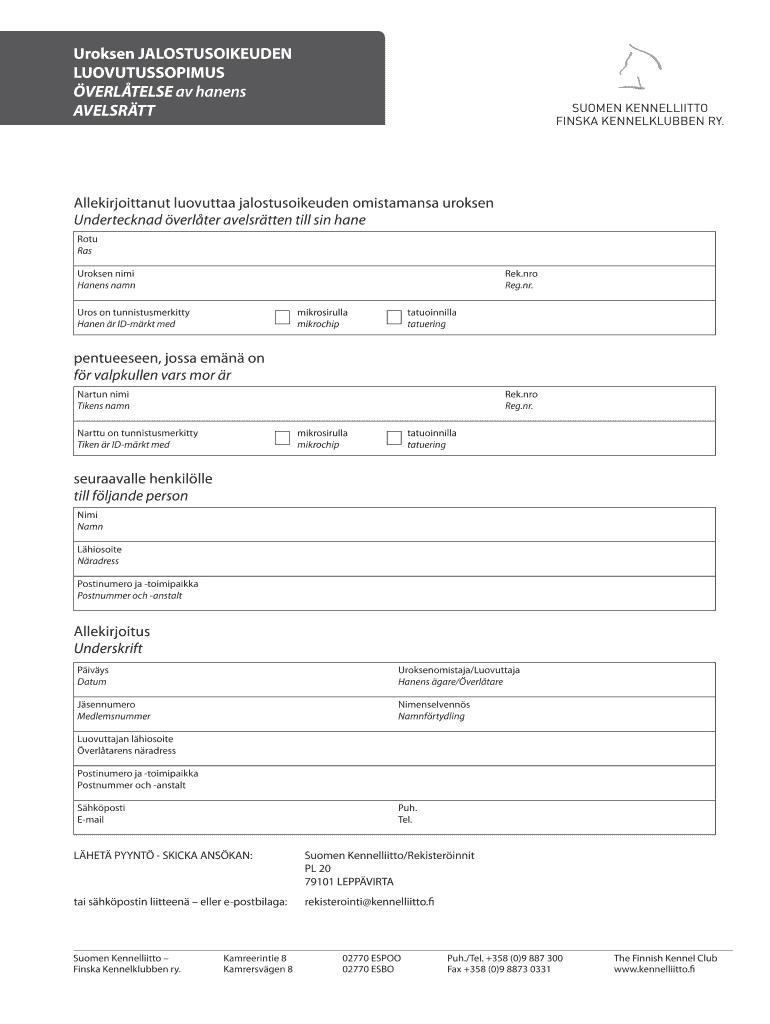 Uroksen JALOSTUSOIKEUDEN LUOVUTUSSOPIMUS
ÖVERLÅTELSE av hanens AVELSRÄTT

SUOMEN KENNELLIITTO
FINSKA KENNELKLUBBEN RY.

Allekirjoittanut luovuttaa jalostusoikeuden omistamansa uroksen
Undertecknad överlåter avelsrätten till sin hane

Rotu
Ras

Uroksen nimi
Hanens namn

Rek.nro
Reg.nr.

Uros on tunnistusmerkitty
Hanen är ID-märkt med

mikrosirulla
mikrochip

tatuoinnilla
tatuering

pentueeseen, jossa emänä on
för valpkullen vars mor är

Nartun nimi
Tikens namn

Rek.nro
Reg.nr.

Narttu on tunnistusmerkitty
Tiken är ID-märkt med

mikrosirulla
mikrochip

tatuoinnilla
tatuering

seuraavalle henkilölle
till följande person

Nimi
Namn

Lähiosoite
Näradress

Postinumero ja -toimipaikka
Postnummer och -anstalt

Allekirjoitus
Underskrift

Päiväys
Datum

Uroksenomistaja/Luovuttaja
Hanens ägare/Överlåtare

Jäsennumero
Medlemsnummer

Nimenselvennös
Namnförtydling

Luovuttajan lähiosoite
Överlåtarens näradress

Postinumero ja -toimipaikka
Postnummer och -anstalt

Sähköposti
E-mail

Puh.
Tel.

LÄHETÄ PYYNTÖ - SKICKA ANSÖKAN:

Suomen Kennelliitto/Rekisteröinnit
PL 20
79101 LEPPÄVIRTA

tai sähköpostin liitteenä – eller e-postbilaga:

rekisterointi@kennelliitto.fi

Suomen Kennelliitto –
Finska Kennelklubben ry.

Kamreerintie 8
Kamrersvägen 8

02770 ESPOO
02770 ESBO

Puh./Tel. +358 (0)9 887 300
Fax +358 (0)9 8873 0331

The Finnish Kennel Club
www.kennelliitto.fi